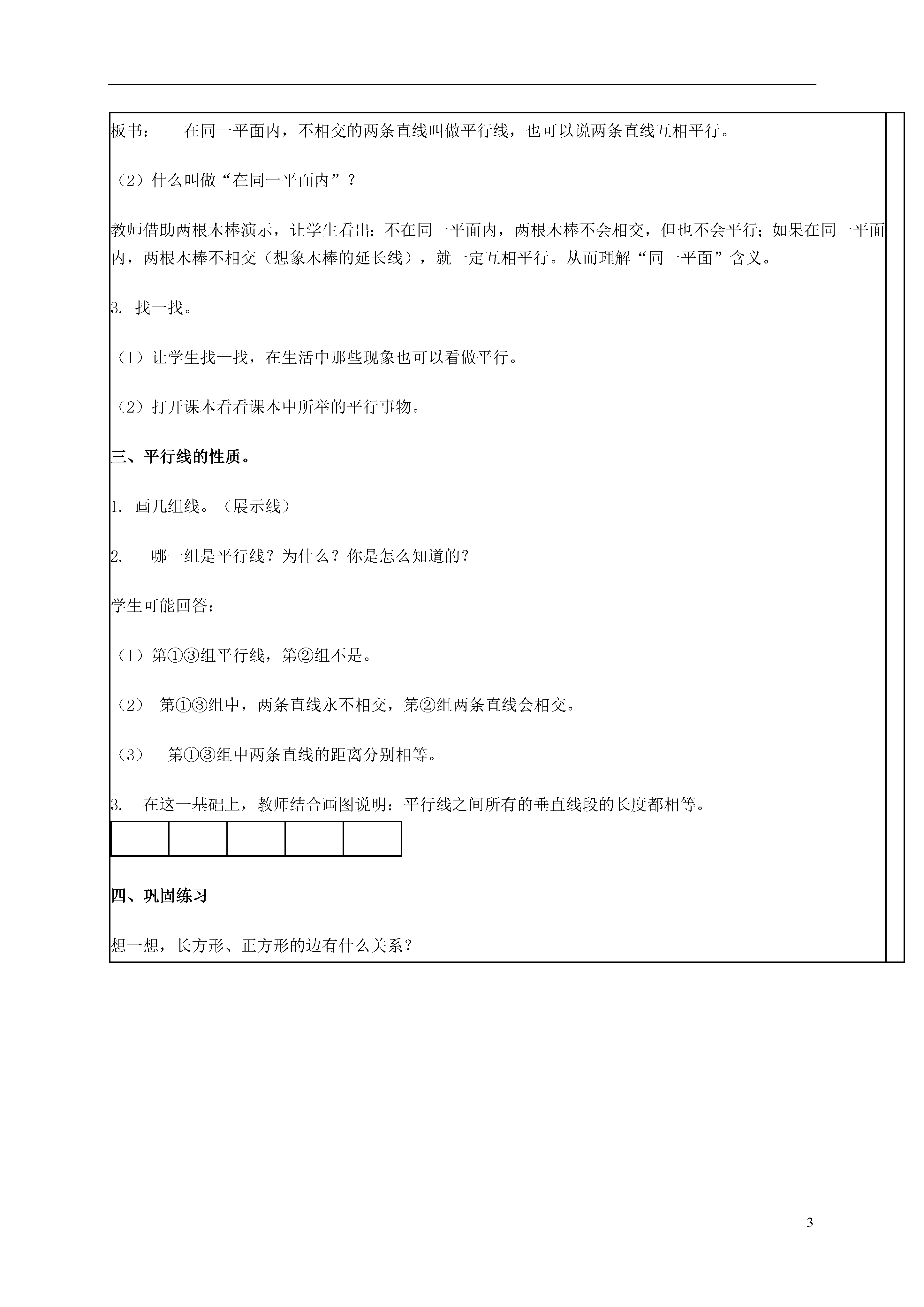 板书： 在同一平面内，不相交的两条直线叫做平行线，也可以说两条直线互相平行。

（2）什么叫做“在同一平面内”？

教师借助两根木棒演示，让学生看出：不在同一平面内，两根木棒不会相交，但也不会平行；如果在同一平面内，两根木棒不相交（想象木棒的延长线），就一定互相平行。从而理解“同一平面”含义。

3. 找一找。

（1）让学生找一找，在生活中那些现象也可以看做平行。

（2）打开课本看看课本中所举的平行事物。

三、平行线的性质。

1. 画几组线。（展示线）

2. 哪一组是平行线？为什么？你是怎么知道的？

学生可能回答：

（1）第①③组平行线，第②组不是。

（2） 第①③组中，两条直线永不相交，第②组两条直线会相交。

（3） 第①③组中两条直线的距离分别相等。

3. 在这一基础上，教师结合画图说明：平行线之间所有的垂直线段的长度都相等。

四、巩固练习

想一想，长方形、正方形的边有什么关系？

3